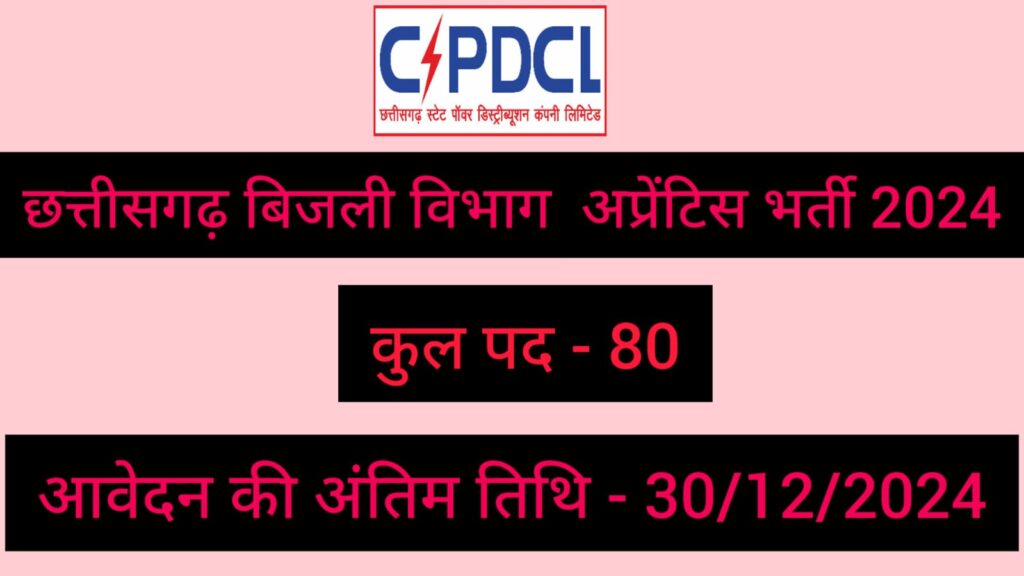 CSPDCL
छत्तीसगढ़ स्टेट पॉवर डिस्ट्रीब्यूशन कंपनी लिमिटेड

छत्तीसगढ़ बिजली विभाग अप्रेंटिस भर्ती 2024

कुल पद - 80

आवेदन की अंतिम तिथि - 30/12/2024